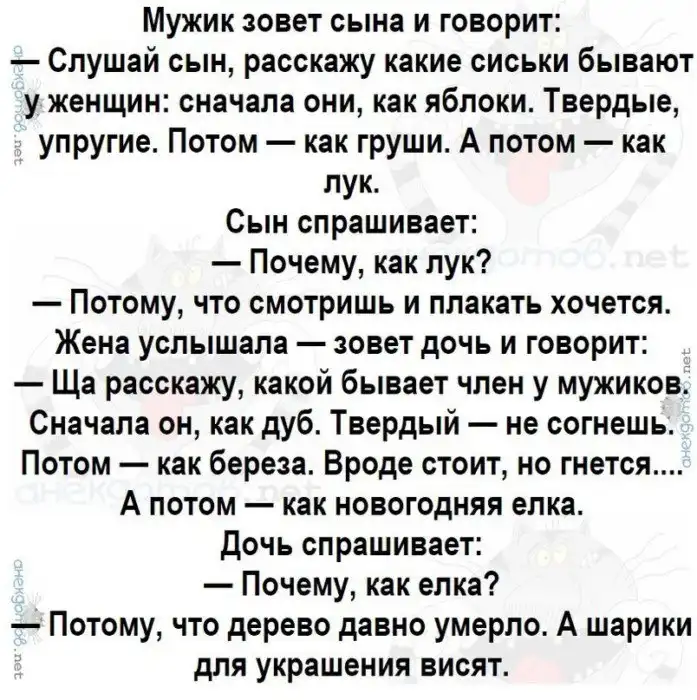 Мужик зовет сына и говорит:
— Слушай сын, расскажу какие сиськи бывают у женщин: сначала они, как яблоки. Твердые, упругие. Потом — как груши. А потом — как лук.
Сын спрашивает:
— Почему, как лук?
— Потому, что смотришь и плакать хочется.
Жена услышала — зовет дочь и говорит:
— Ща расскажу, какой бывает член у мужиков. Сначала он, как дуб. Твердый — не согнешь. Потом — как береза. Вроде стоит, но гнется....
А потом — как новогодняя елка.
Дочь спрашивает:
— Почему, как елка?
— Потому, что дерево давно умерло. А шарики для украшения висят.

анекдотов.net